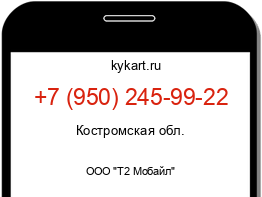 kykart.ru

+7 (950) 245-99-22

Костромская обл.

ООО "Т2 Мобайл"